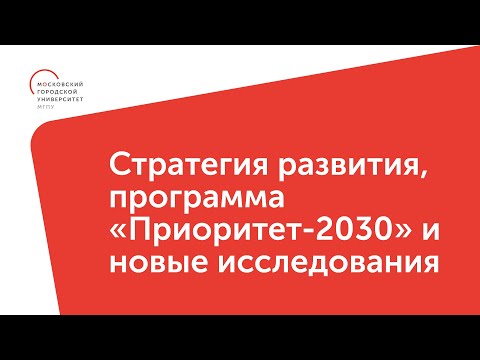 МОСКОВСКИЙ
ГОРОДСКОЙ
УНИВЕРСИТЕТ
МГПУ

Стратегия развития, программа «Приоритет-2030» и новые исследования